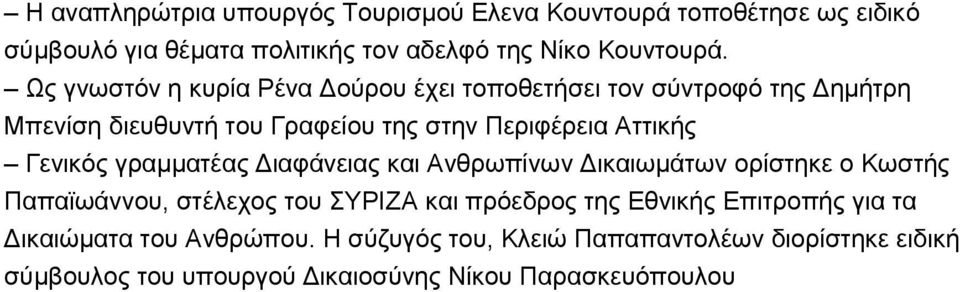 – Η αναπληρώτρια υπουργός Τουρισμού Ελενα Κουντουρά τοποθέτησε ως ειδικό σύμβουλό για θέματα πολιτικής τον αδελφό της Νίκο Κουντουρά.

– Ως γνωστόν η κυρία Ρένα Δούρου έχει τοποθετήσει τον σύντροφό της Δημήτρη Μπενίση διευθυντή του Γραφείου της στην Περιφέρεια Αττικής

– Γενικός γραμματέας Διαφάνειας και Ανθρωπίνων Δικαιωμάτων ορίστηκε ο Κωστής Παπαϊωάννου, στέλεχος του ΣΥΡΙΖΑ και πρόεδρος της Εθνικής Επιτροπής για τα Δικαιώματα του Ανθρώπου. Η σύζυγός του, Κλειώ Παπαπαντολέων διορίστηκε ειδική σύμβουλος του υπουργού Δικαιοσύνης Νίκου Παρασκευόπουλου